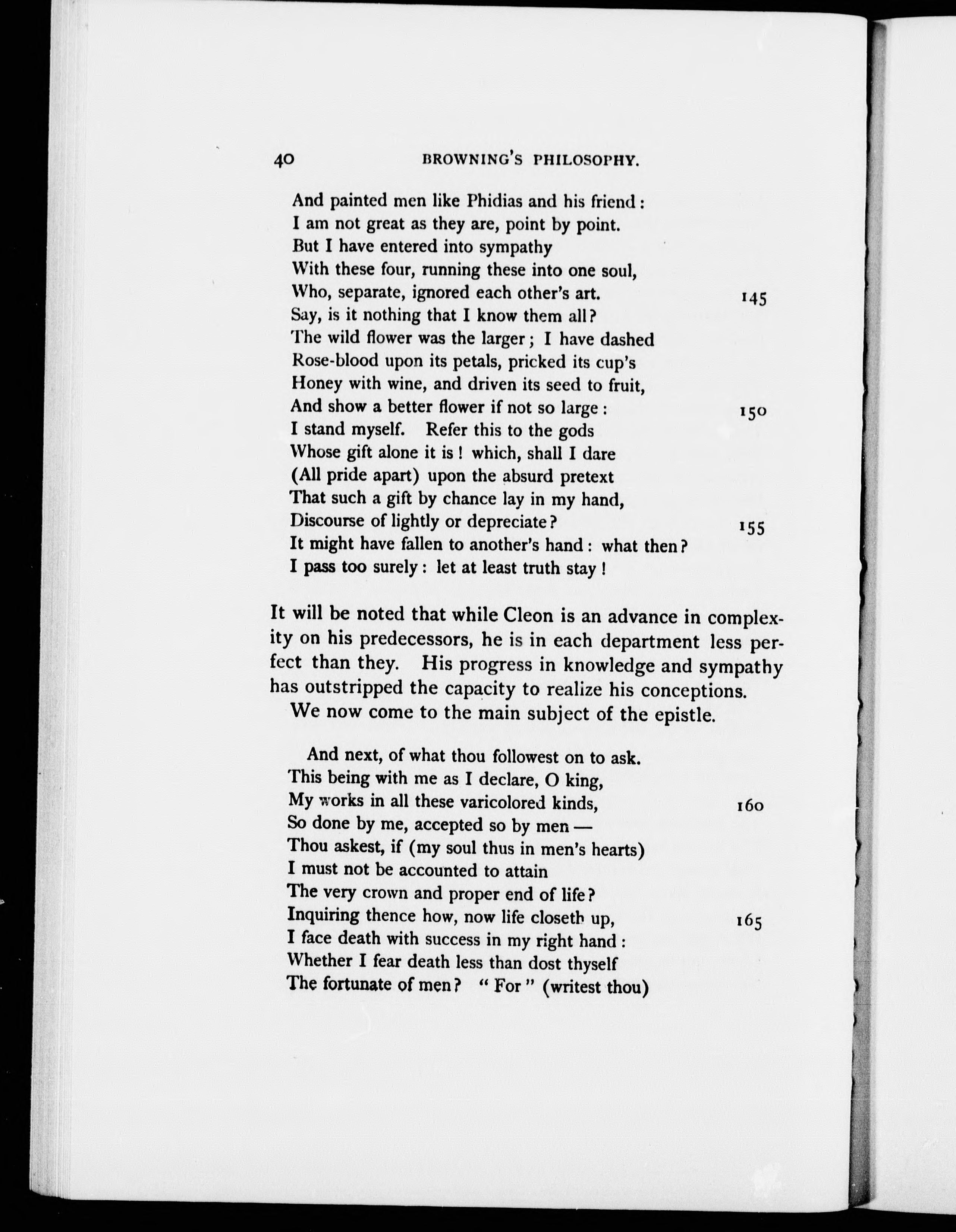 40 BROWNING'S PHILOSOPHY.

And painted men like Phidias and his friend:
I am not great as they are, point by point.
But I have entered into sympathy
With these four, running these into one soul,
Who, separate, ignored each other's art. 145
Say, is it nothing that I know them all?
The wild flower was the larger; I have dashed
Rose-blood upon its petals, pricked its cup's
Honey with wine, and driven its seed to fruit,
And show a better flower if not so large: 150
I stand myself. Refer this to the gods
Whose gift alone it is! which, shall I dare
(All pride apart) upon the absurd pretext
That such a gift by chance lay in my hand,
Discourse of lightly or depreciate? 155
It might have fallen to another's hand: what then?
I pass too surely: let at least truth stay!

It will be noted that while Cleon is an advance in complexity on his predecessors, he is in each department less perfect than they. His progress in knowledge and sympathy has outstripped the capacity to realize his conceptions.

We now come to the main subject of the epistle.

And next, of what thou followest on to ask.
This being with me as I declare, O king,
My works in all these varicolored kinds, 160
So done by me, accepted so by men —
Thou askest, if (my soul thus in men's hearts)
I must not be accounted to attain
The very crown and proper end of life?
Inquiring thence how, now life closeth up, 165
I face death with success in my right hand:
Whether I fear death less than dost thyself
The fortunate of men? "For" (writest thou)